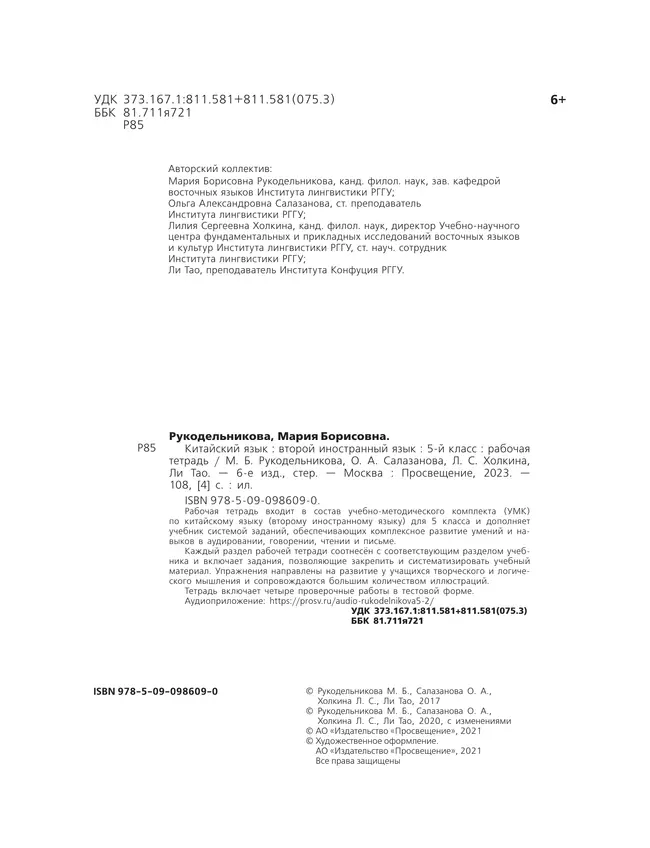 УДК 373.167.1:811.581+811.581(075.3)
ББК 81.711я721
Р85

6+

Авторский коллектив:
Мария Борисовна Рукодельникова, канд. филол. наук, зав. кафедрой восточных языков Института лингвистики РГГУ;
Ольга Александровна Салазанова, ст. преподаватель Института лингвистики РГГУ;
Лилия Сергеевна Холкина, канд. филол. наук, директор Учебно-научного центра фундаментальных и прикладных исследований восточных языков и культур Института лингвистики РГГУ, ст. науч. сотрудник Института лингвистики РГГУ;
Ли Тао, преподаватель Института Конфуция РГГУ.

Рукодельникова, Мария Борисовна.
Р85 Китайский язык : второй иностранный язык : 5-й класс : рабочая тетрадь / М. Б. Рукодельникова, О. А. Салазанова, Л. С. Холкина, Ли Тао. — 6-е изд., стер. — Москва : Просвещение, 2023. — 108, [4] с. : ил.
ISBN 978-5-09-098609-0.
Рабочая тетрадь входит в состав учебно-методического комплекта (УМК) по китайскому языку (второму иностранному языку) для 5 класса и дополняет учебник системой заданий, обеспечивающих комплексное развитие умений и навыков в аудировании, говорении, чтении и письме.
Каждый раздел рабочей тетради соотнесён с соответствующим разделом учебника и включает задания, позволяющие закрепить и систематизировать учебный материал. Упражнения направлены на развитие у учащихся творческого и логического мышления и сопровождаются большим количеством иллюстраций.
Тетрадь включает четыре проверочные работы в тестовой форме.
Аудиоприложение: https://prosv.ru/audio-rukodelnikova5-2/
УДК 373.167.1:811.581+811.581(075.3)
ББК 81.711я721

ISBN 978-5-09-098609-0

© Рукодельникова М. Б., Салазанова О. А., Холкина Л. С., Ли Тао, 2017
© Рукодельникова М. Б., Салазанова О. А., Холкина Л. С., Ли Тао, 2020, с изменениями
© АО «Издательство «Просвещение», 2021
© Художественное оформление. АО «Издательство «Просвещение», 2021
Все права защищены